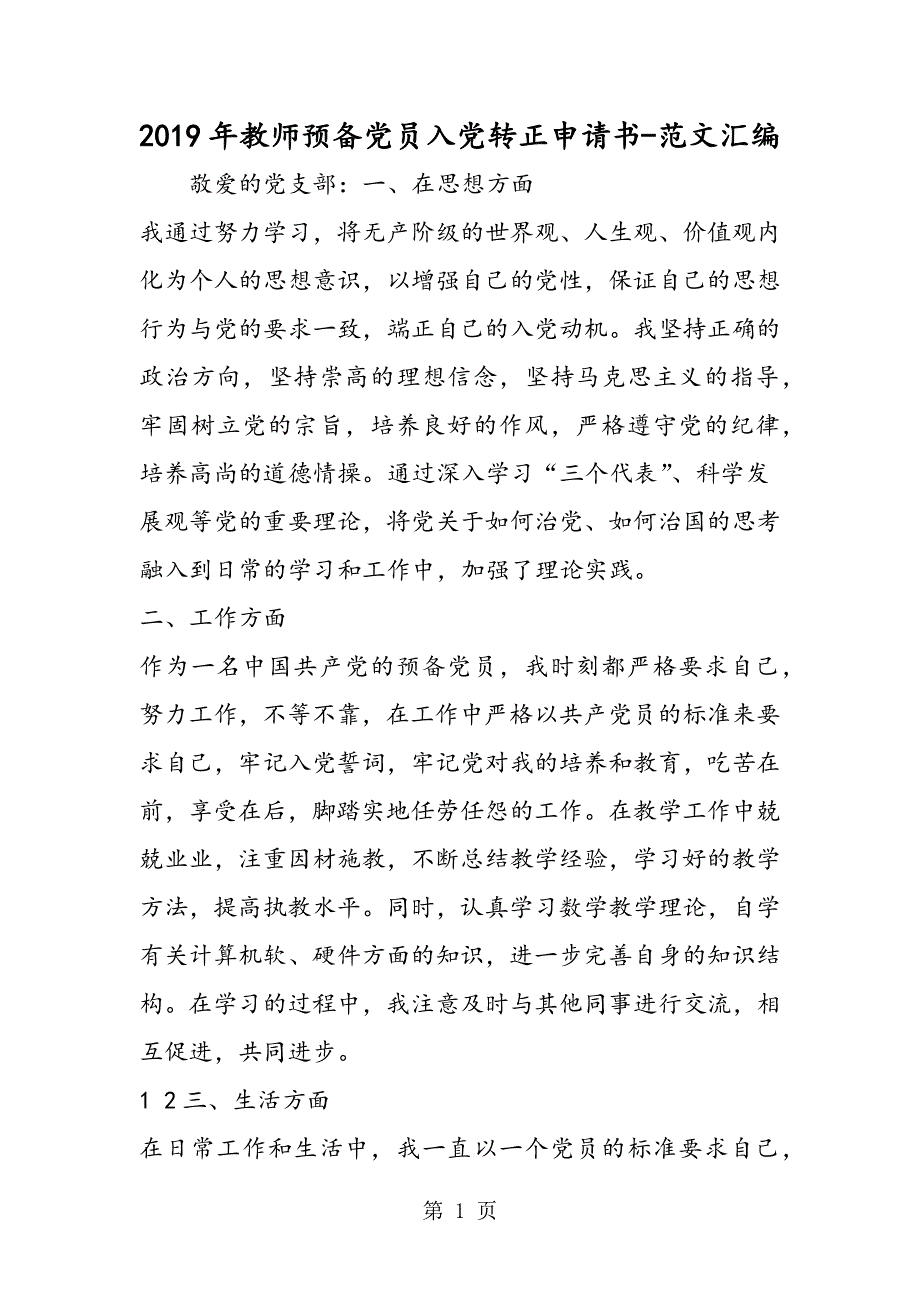 2019年教师预备党员入党转正申请书-范文汇编

敬爱的党支部：一、在思想方面

我通过努力学习，将无产阶级的世界观、人生观、价值观内化为个人的思想意识，以增强自己的党性，保证自己的思想行为与党的要求一致，端正自己的入党动机。我坚持正确的政治方向，坚持崇高的理想信念，坚持马克思主义的指导，牢固树立党的宗旨，培养良好的作风，严格遵守党的纪律，培养高尚的道德情操。通过深入学习“三个代表”、科学发展观等党的重要理论，将党关于如何治党、如何治国的思考融入到日常的学习和工作中，加强了理论实践。

二、工作方面

作为一名中国共产党的预备党员，我时刻都严格要求自己，努力工作，不等不靠，在工作中严格以共产党员的标准来要求自己，牢记入党誓词，牢记党对我的培养和教育，吃苦在前，享受在后，脚踏实地任劳任怨的工作。在教学工作中兢兢业业，注重因材施教，不断总结教学经验，学习好的教学方法，提高执教水平。同时，认真学习数学教学理论，自学有关计算机软、硬件方面的知识，进一步完善自身的知识结构。在学习的过程中，我注意及时与其他同事进行交流，相互促进，共同进步。

1 2三、生活方面

在日常工作和生活中，我一直以一个党员的标准要求自己，

第 1 页